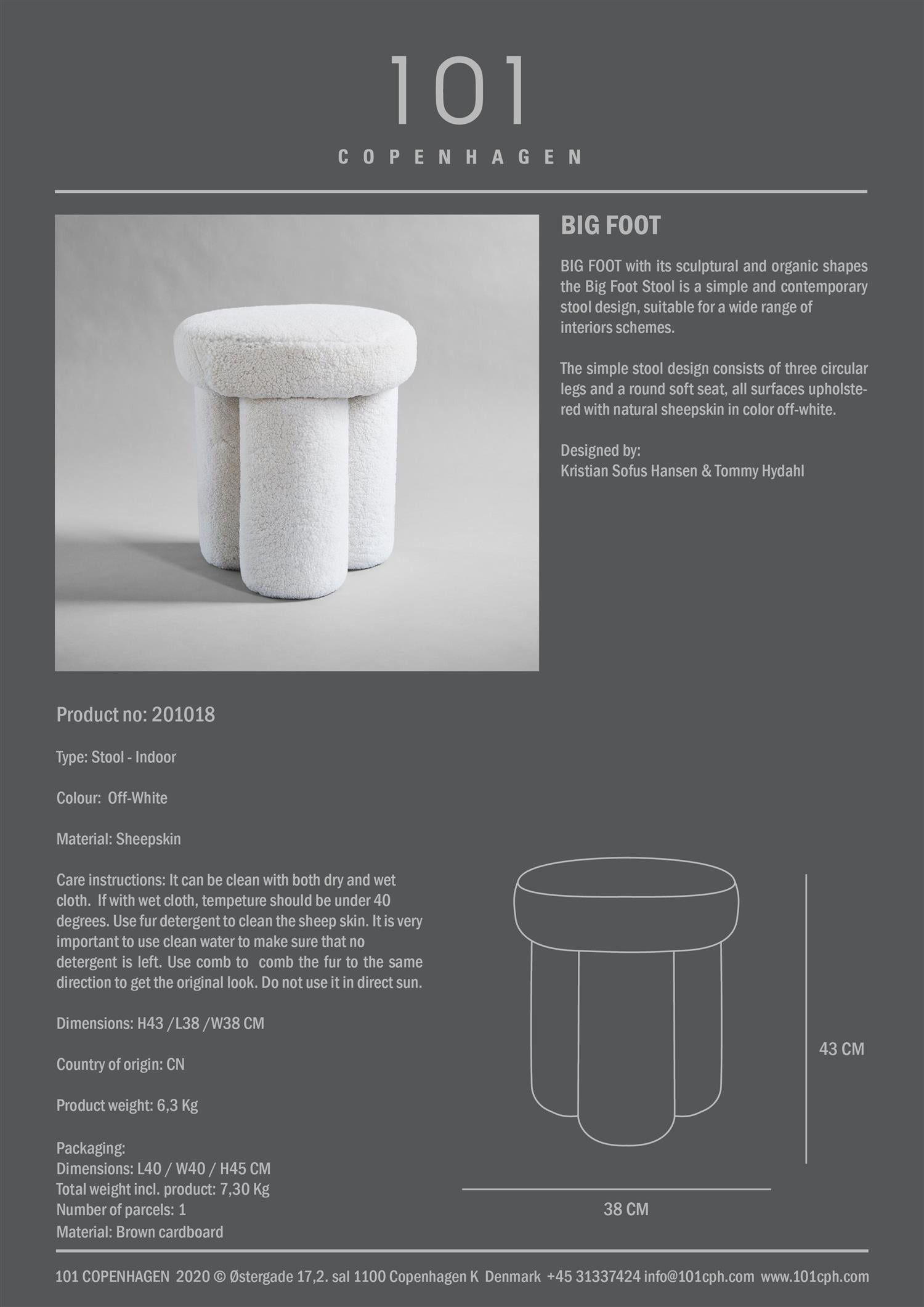 101
COPENHAGEN

BIG FOOT

BIG FOOT with its sculptural and organic shapes the Big Foot Stool is a simple and contemporary stool design, suitable for a wide range of interiors schemes.

The simple stool design consists of three circular legs and a round soft seat, all surfaces upholstered with natural sheepskin in color off-white.

Designed by:
Kristian Sofus Hansen & Tommy Hydahl

Product no: 201018

Type: Stool - Indoor

Colour: Off-White

Material: Sheepskin

Care instructions: It can be clean with both dry and wet cloth. If with wet cloth, tempeture should be under 40 degrees. Use fur detergent to clean the sheep skin. It is very important to use clean water to make sure that no detergent is left. Use comb to comb the fur to the same direction to get the original look. Do not use it in direct sun.

Dimensions: H43 /L38 /W38 CM

Country of origin: CN

Product weight: 6,3 Kg

Packaging:
Dimensions: L40 / W40 / H45 CM
Total weight incl. product: 7,30 Kg
Number of parcels: 1
Material: Brown cardboard

43 CM

38 CM

101 COPENHAGEN 2020 © Østergade 17,2. sal 1100 Copenhagen K Denmark +45 31337424 info@101cph.com www.101cph.com